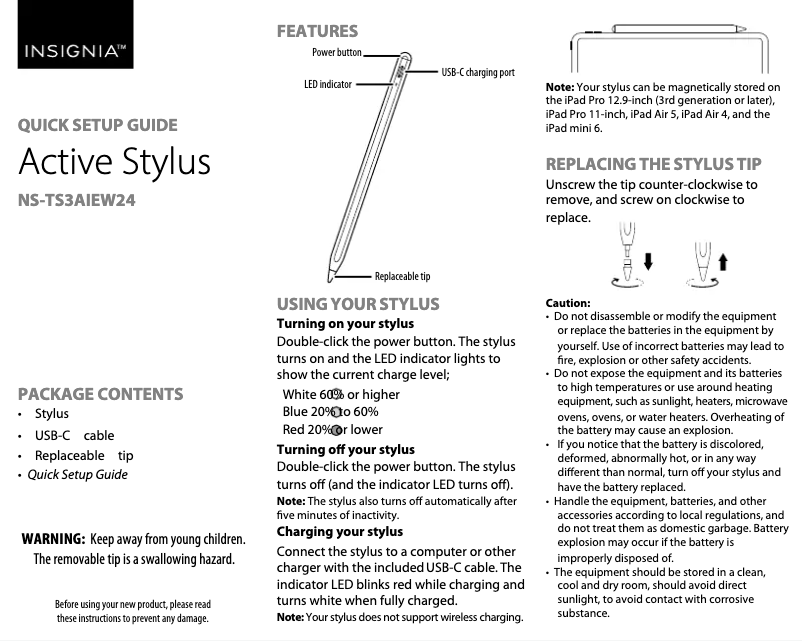 INSIGNIA™

QUICK SETUP GUIDE

Active Stylus

NS-TS3AIEW24

PACKAGE CONTENTS
• Stylus
• USB-C cable
• Replaceable tip
• Quick Setup Guide

WARNING: Keep away from young children. The removable tip is a swallowing hazard.

Before using your new product, please read these instructions to prevent any damage.

FEATURES

Power button
LED indicator
USB-C charging port
Replaceable tip

USING YOUR STYLUS

Turning on your stylus
Double-click the power button. The stylus turns on and the LED indicator lights to show the current charge level;
White 60% or higher
Blue 20% to 60%
Red 20% or lower

Turning off your stylus
Double-click the power button. The stylus turns off (and the indicator LED turns off).
Note: The stylus also turns off automatically after five minutes of inactivity.

Charging your stylus
Connect the stylus to a computer or other charger with the included USB-C cable. The indicator LED blinks red while charging and turns white when fully charged.
Note: Your stylus does not support wireless charging.

Note: Your stylus can be magnetically stored on the iPad Pro 12.9-inch (3rd generation or later), iPad Pro 11-inch, iPad Air 5, iPad Air 4, and the iPad mini 6.

REPLACING THE STYLUS TIP
Unscrew the tip counter-clockwise to remove, and screw on clockwise to replace.

Caution:
• Do not disassemble or modify the equipment or replace the batteries in the equipment by yourself. Use of incorrect batteries may lead to fire, explosion or other safety accidents.
• Do not expose the equipment and its batteries to high temperatures or use around heating equipment, such as sunlight, heaters, microwave ovens, ovens, or water heaters. Overheating of the battery may cause an explosion.
• If you notice that the battery is discolored, deformed, abnormally hot, or in any way different than normal, turn off your stylus and have the battery replaced.
• Handle the equipment, batteries, and other accessories according to local regulations, and do not treat them as domestic garbage. Battery explosion may occur if the battery is improperly disposed of.
• The equipment should be stored in a clean, cool and dry room, should avoid direct sunlight, to avoid contact with corrosive substance.